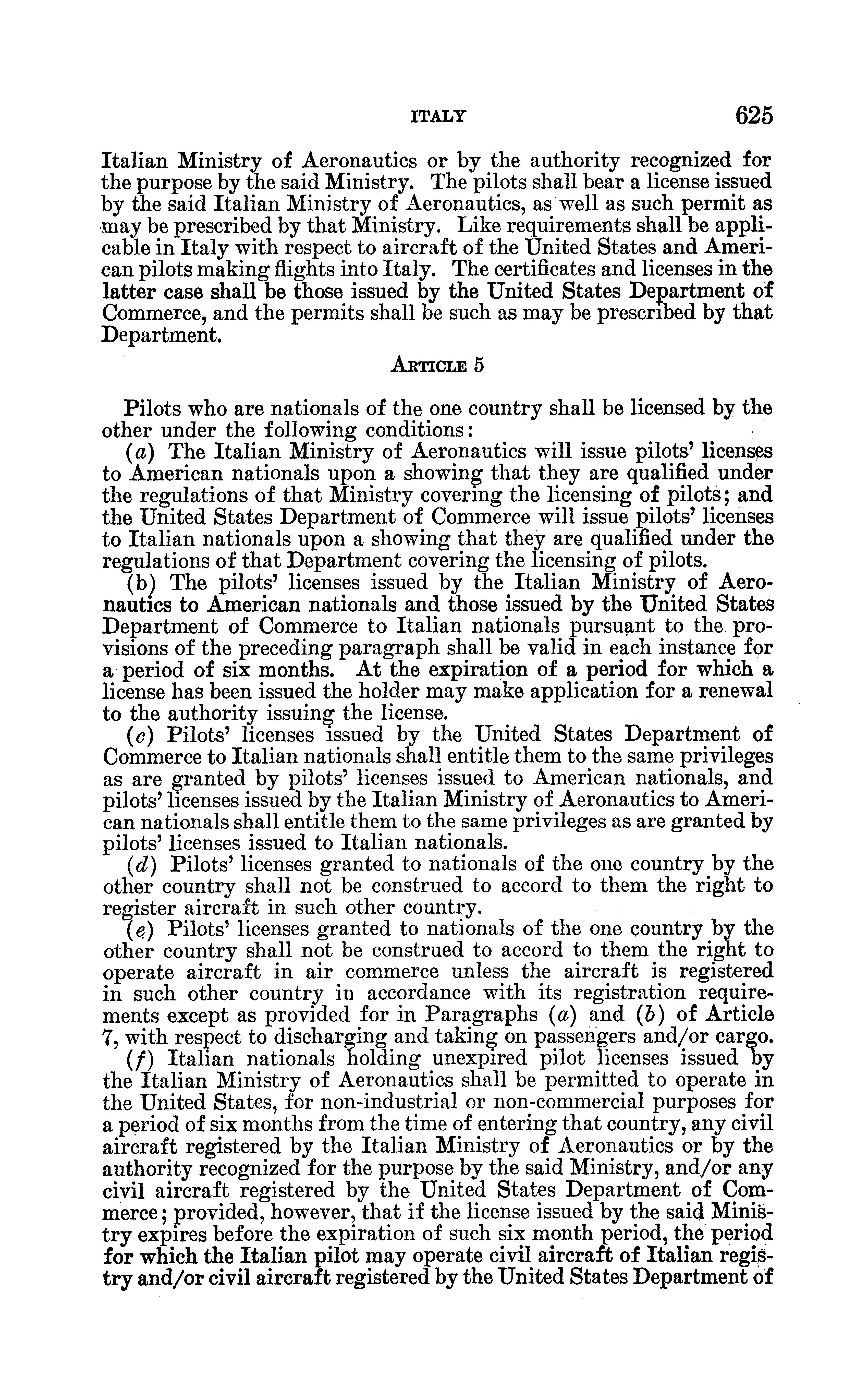 ITALY 625

Italian Ministry of Aeronautics or by the authority recognized for the purpose by the said Ministry. The pilots shall bear a license issued by the said Italian Ministry of Aeronautics, as well as such permit as may be prescribed by that Ministry. Like requirements shall be applicable in Italy with respect to aircraft of the United States and American pilots making flights into Italy. The certificates and licenses in the latter case shall be those issued by the United States Department of Commerce, and the permits shall be such as may be prescribed by that Department.

ARTICLE 5

Pilots who are nationals of the one country shall be licensed by the other under the following conditions:

(a) The Italian Ministry of Aeronautics will issue pilots' licenses to American nationals upon a showing that they are qualified under the regulations of that Ministry covering the licensing of pilots; and the United States Department of Commerce will issue pilots' licenses to Italian nationals upon a showing that they are qualified under the regulations of that Department covering the licensing of pilots.

(b) The pilots' licenses issued by the Italian Ministry of Aeronautics to American nationals and those issued by the United States Department of Commerce to Italian nationals pursuant to the provisions of the preceding paragraph shall be valid in each instance for a period of six months. At the expiration of a period for which a license has been issued the holder may make application for a renewal to the authority issuing the license.

(c) Pilots' licenses issued by the United States Department of Commerce to Italian nationals shall entitle them to the same privileges as are granted by pilots' licenses issued to American nationals, and pilots' licenses issued by the Italian Ministry of Aeronautics to American nationals shall entitle them to the same privileges as are granted by pilots' licenses issued to Italian nationals.

(d) Pilots' licenses granted to nationals of the one country by the other country shall not be construed to accord to them the right to register aircraft in such other country.

(e) Pilots' licenses granted to nationals of the one country by the other country shall not be construed to accord to them the right to operate aircraft in air commerce unless the aircraft is registered in such other country in accordance with its registration requirements except as provided for in Paragraphs (a) and (b) of Article 7, with respect to discharging and taking on passengers and/or cargo.

(f) Italian nationals holding unexpired pilot licenses issued by the Italian Ministry of Aeronautics shall be permitted to operate in the United States, for non-industrial or non-commercial purposes for a period of six months from the time of entering that country, any civil aircraft registered by the Italian Ministry of Aeronautics or by the authority recognized for the purpose by the said Ministry, and/or any civil aircraft registered by the United States Department of Commerce; provided, however, that if the license issued by the said Ministry expires before the expiration of such six month period, the period for which the Italian pilot may operate civil aircraft of Italian registry and/or civil aircraft registered by the United States Department of